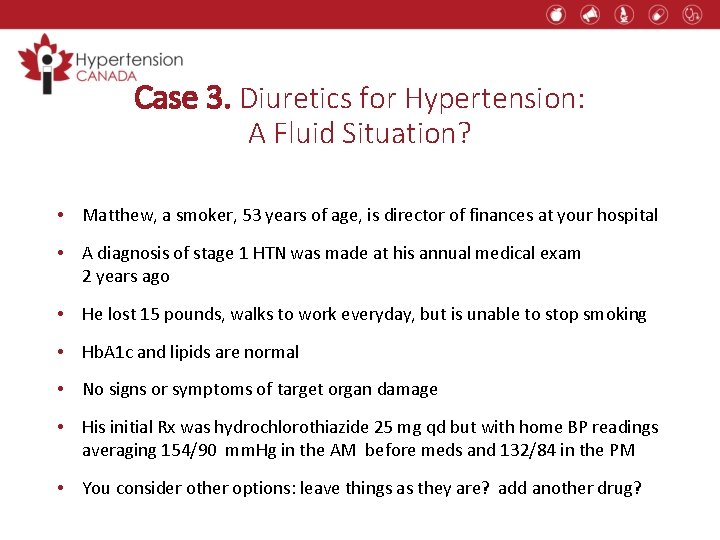 Hypertension CANADA

Case 3. Diuretics for Hypertension: A Fluid Situation?

• Matthew, a smoker, 53 years of age, is director of finances at your hospital

• A diagnosis of stage 1 HTN was made at his annual medical exam 2 years ago

• He lost 15 pounds, walks to work everyday, but is unable to stop smoking

• HbA1c and lipids are normal

• No signs or symptoms of target organ damage

• His initial Rx was hydrochlorothiazide 25 mg qd but with home BP readings averaging 154/90 mmHg in the AM before meds and 132/84 in the PM

• You consider other options: leave things as they are? add another drug?